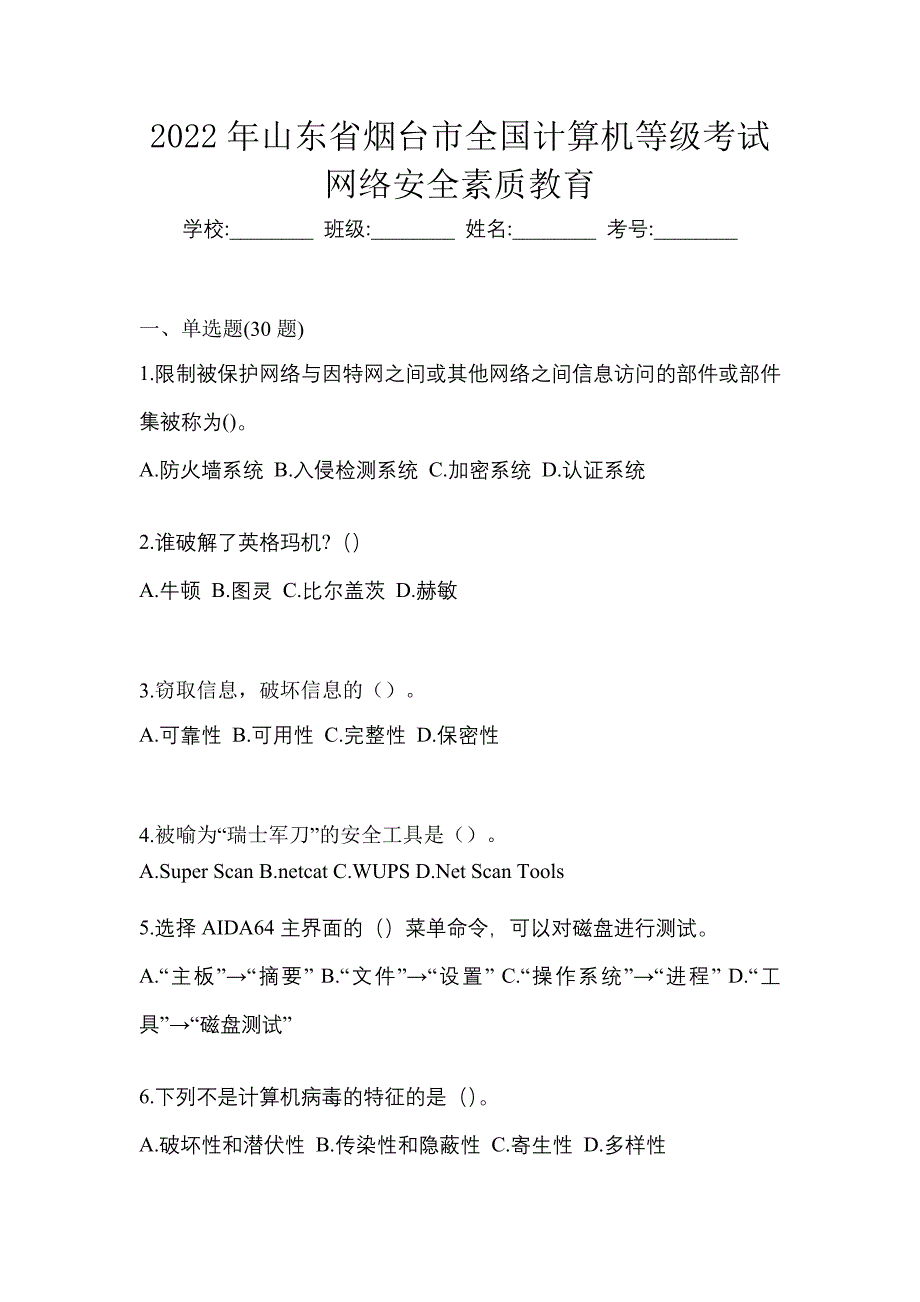 2022 年山东省烟台市全国计算机等级考试网络安全素质教育

学校:________ 班级:________ 姓名:________ 考号:________

一、单选题(30 题)

1.限制被保护网络与因特网之间或其他网络之间信息访问的部件或部件集被称为()。

A.防火墙系统 B.入侵检测系统 C.加密系统 D.认证系统

2.谁破解了英格玛机?()

A.牛顿 B.图灵 C.比尔盖茨 D.赫敏

3.窃取信息，破坏信息的（）。

A.可靠性 B.可用性 C.完整性 D.保密性

4.被喻为“瑞士军刀”的安全工具是（）。

A.Super Scan B.netcat C.WUPS D.Net Scan Tools

5.选择 AIDA64 主界面的（）菜单命令，可以对磁盘进行测试。

A.“主板”→“摘要” B.“文件”→“设置” C.“操作系统”→“进程” D.“工具”→“磁盘测试”

6.下列不是计算机病毒的特征的是（）。

A.破坏性和潜伏性 B.传染性和隐蔽性 C.寄生性 D.多样性